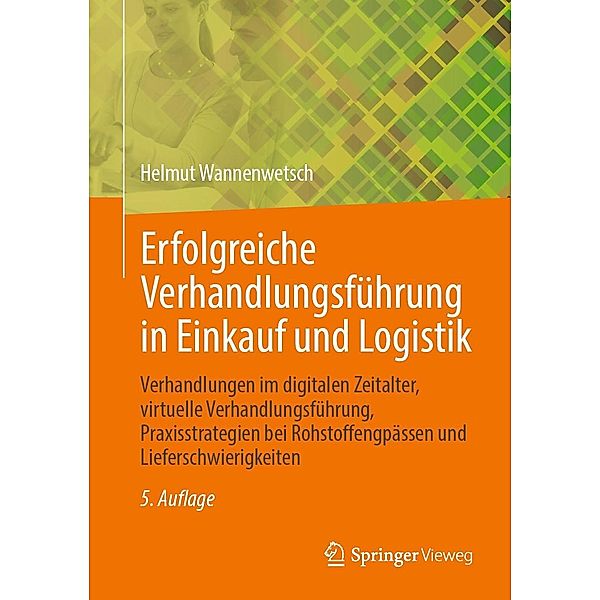 Helmut Wannenwetsch

Erfolgreiche Verhandlungsführung in Einkauf und Logistik

Verhandlungen im digitalen Zeitalter, virtuelle Verhandlungsführung, Praxisstrategien bei Rohstoffengpässen und Lieferschwierigkeiten

5. Auflage

Springer Vieweg